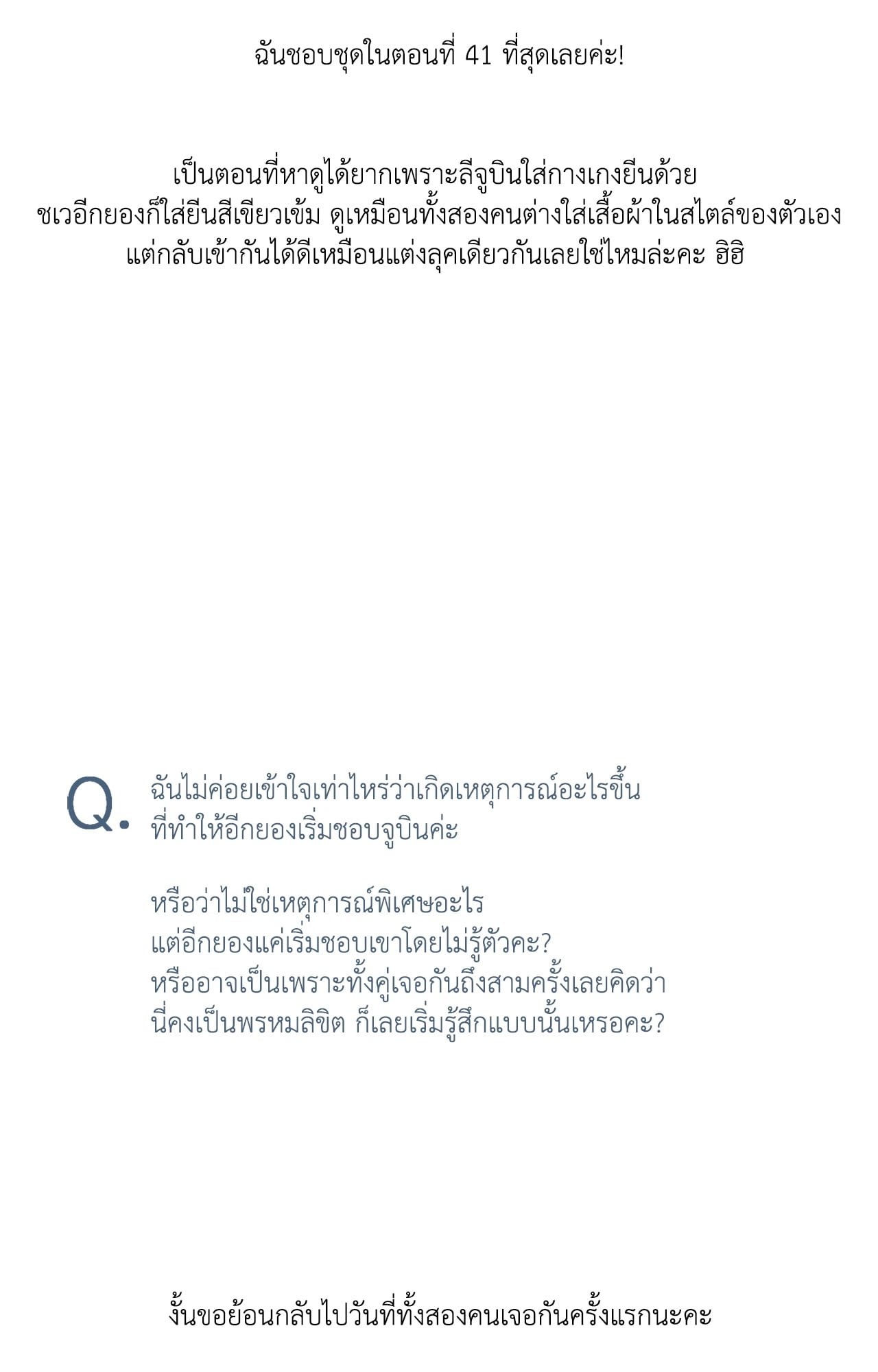 ฉันชอบชุดในตอนที่ 41 ที่สุดเลยค่ะ!

เป็นตอนที่หาดูได้ยากเพราะลีจูบินใส่กางเกงยีนด้วย
ชเวอีกยองก็ใส่ยีนสีเขียวเข้ม ดูเหมือนทั้งสองคนต่างใส่เสื้อผ้าในสไตล์ของตัวเอง
แต่กลับเข้ากันได้ดีเหมือนแต่งลุคเดียวกันเลยใช่ไหมล่ะคะ ฮิฮิ

Q. ฉันไม่ค่อยเข้าใจเท่าไหร่ว่าเกิดเหตุการณ์อะไรขึ้น
ที่ทำให้อีกยองเริ่มชอบจูบินค่ะ

หรือว่าไม่ใช่เหตุการณ์พิเศษอะไร
แต่อีกยองแค่เริ่มชอบเขาโดยไม่รู้ตัวคะ?
หรืออาจเป็นเพราะทั้งคู่เจอกันถึงสามครั้งเลยคิดว่า
นี่คงเป็นพรหมลิขิต ก็เลยเริ่มรู้สึกแบบนั้นเหรอคะ?

งั้นขอย้อนกลับไปวันที่ทั้งสองคนเจอกันครั้งแรกนะคะ